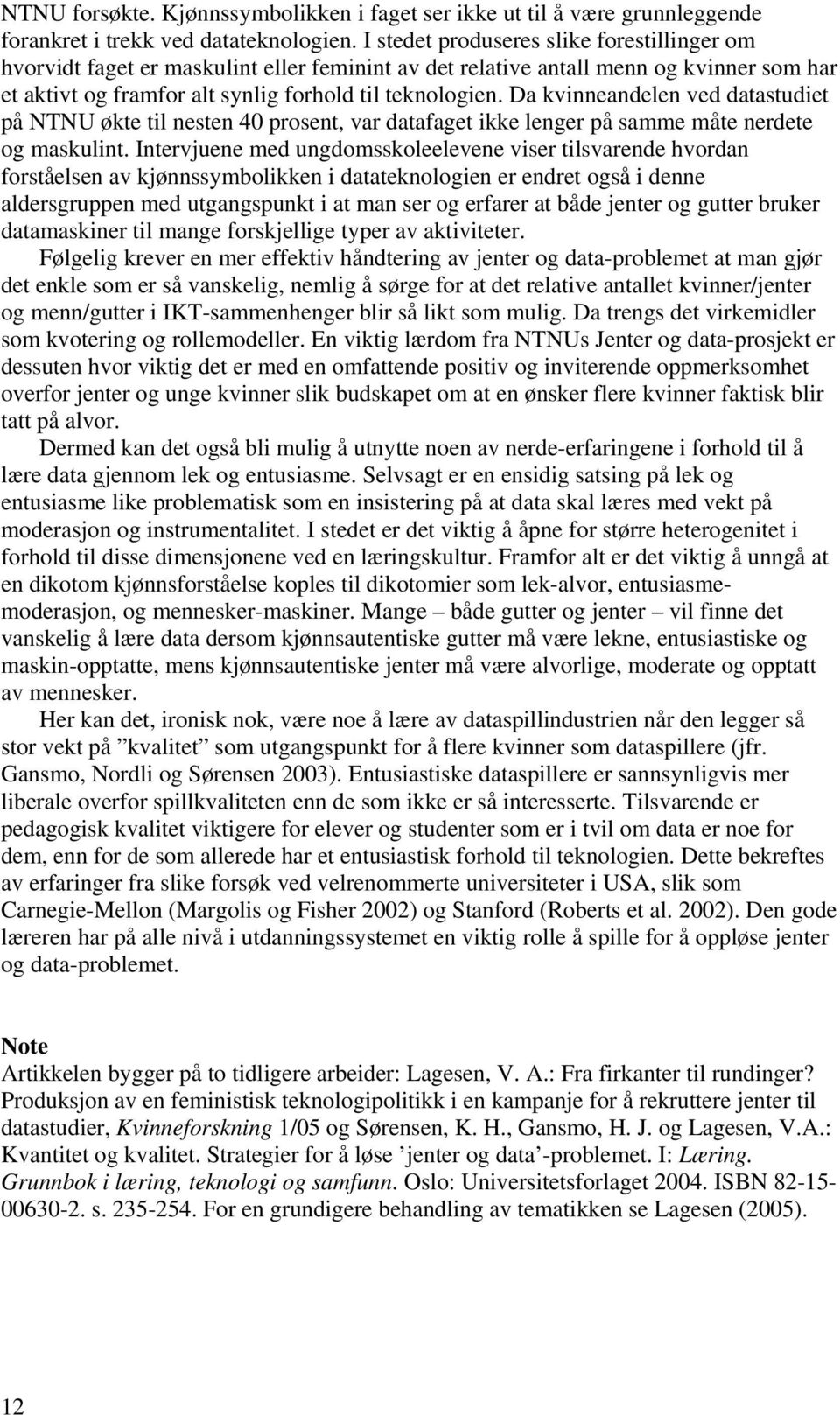 NTNU forsøkte. Kjønnssymbolikken i faget ser ikke ut til å være grunnleggende forankret i trekk ved datateknologien. I stedet produseres slike forestillinger om hvorvidt faget er maskulint eller feminint av det relative antall menn og kvinner som har et aktivt og framfor alt synlig forhold til teknologien. Da kvinneandelen ved datastudiet på NTNU økte til nesten 40 prosent, var datafaget ikke lenger på samme måte nerdete og maskulint. Intervjuene med ungdomsskoleelevene viser tilsvarende hvordan forståelsen av kjønnssymbolikken i datateknologien er endret også i denne aldersgruppen med utgangspunkt i at man ser og erfarer at både jenter og gutter bruker datamaskiner til mange forskjellige typer av aktiviteter.

Følgelig krever en mer effektiv håndtering av jenter og data-problemet at man gjør det enkle som er så vanskelig, nemlig å sørge for at det relative antallet kvinner/jenter og menn/gutter i IKT-sammenhenger blir så likt som mulig. Da trengs det virkemidler som kvotering og rollemodeller. En viktig lærdom fra NTNUs Jenter og data-prosjekt er dessuten hvor viktig det er med en omfattende positiv og inviterende oppmerksomhet overfor jenter og unge kvinner slik budskapet om at en ønsker flere kvinner faktisk blir tatt på alvor.

Dermed kan det også bli mulig å utnytte noen av nerde-erfaringene i forhold til å lære data gjennom lek og entusiasme. Selvsagt er en ensidig satsing på lek og entusiasme like problematisk som en insistering på at data skal læres med vekt på moderasjon og instrumentalitet. I stedet er det viktig å åpne for større heterogenitet i forhold til disse dimensjonene ved en læringskultur. Framfor alt er det viktig å unngå at en dikotom kjønnsforståelse koples til dikotomier som lek-alvor, entusiasme-moderasjon, og mennesker-maskiner. Mange – både gutter og jenter – vil finne det vanskelig å lære data dersom kjønnsautentiske gutter må være lekne, entusiastiske og maskin-opptatte, mens kjønnsautentiske jenter må være alvorlige, moderate og opptatt av mennesker.

Her kan det, ironisk nok, være noe å lære av dataspillindustrien når den legger så stor vekt på ”kvalitet” som utgangspunkt for å flere kvinner som dataspillere (jfr. Gansmo, Nordli og Sørensen 2003). Entusiastiske dataspillere er sannsynligvis mer liberale overfor spillkvaliteten enn de som ikke er så interesserte. Tilsvarende er pedagogisk kvalitet viktigere for elever og studenter som er i tvil om data er noe for dem, enn for de som allerede har et entusiastisk forhold til teknologien. Dette bekreftes av erfaringer fra slike forsøk ved velrenommerte universiteter i USA, slik som Carnegie-Mellon (Margolis og Fisher 2002) og Stanford (Roberts et al. 2002). Den gode læreren har på alle nivå i utdanningssystemet en viktig rolle å spille for å oppløse jenter og data-problemet.

Note
Artikkelen bygger på to tidligere arbeider: Lagesen, V. A.: Fra firkanter til rundinger? Produksjon av en feministisk teknologipolitikk i en kampanje for å rekruttere jenter til datastudier, Kvinneforskning 1/05 og Sørensen, K. H., Gansmo, H. J. og Lagesen, V.A.: Kvantitet og kvalitet. Strategier for å løse ’jenter og data’-problemet. I: Læring. Grunnbok i læring, teknologi og samfunn. Oslo: Universitetsforlaget 2004. ISBN 82-15-00630-2. s. 235-254. For en grundigere behandling av tematikken se Lagesen (2005).

12